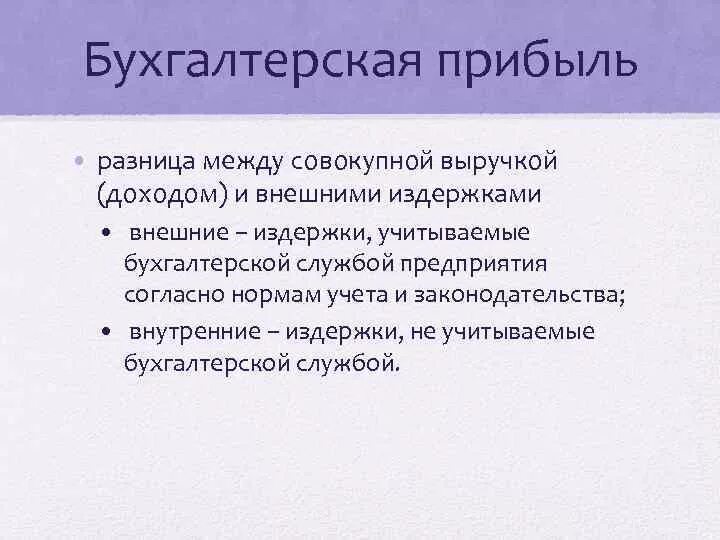 Бухгалтерская прибыль

• разница между совокупной выручкой (доходом) и внешними издержками

• внешние – издержки, учитываемые бухгалтерской службой предприятия согласно нормам учета и законодательства;

• внутренние – издержки, не учитываемые бухгалтерской службой.